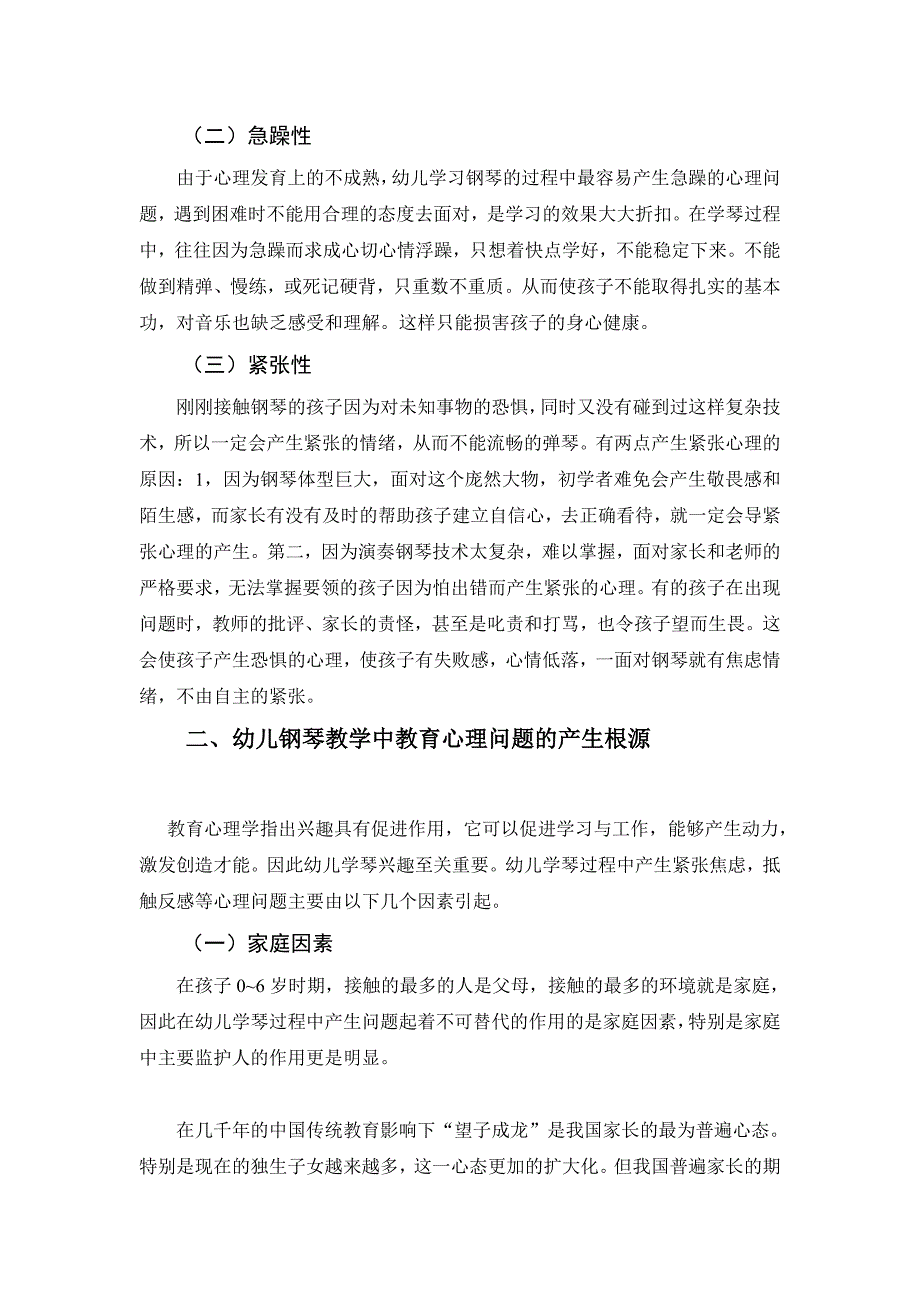 （二）急躁性

由于心理发育上的不成熟，幼儿学习钢琴的过程中最容易产生急躁的心理问题，遇到困难时不能用合理的态度去面对，是学习的效果大大折扣。在学琴过程中，往往因为急躁而求成心切心情浮躁，只想着快点学好，不能稳定下来。不能做到精弹、慢练，或死记硬背，只重数不重质。从而使孩子不能取得扎实的基本功，对音乐也缺乏感受和理解。这样只能损害孩子的身心健康。

（三）紧张性

刚刚接触钢琴的孩子因为对未知事物的恐惧，同时又没有碰到过这样复杂技术，所以一定会产生紧张的情绪，从而不能流畅的弹琴。有两点产生紧张心理的原因：1，因为钢琴体型巨大，面对这个庞然大物，初学者难免会产生敬畏感和陌生感，而家长有没有及时的帮助孩子建立自信心，去正确看待，就一定会导紧张心理的产生。第二，因为演奏钢琴技术太复杂，难以掌握，面对家长和老师的严格要求，无法掌握要领的孩子因为怕出错而产生紧张的心理。有的孩子在出现问题时，教师的批评、家长的责怪，甚至是叱责和打骂，也令孩子望而生畏。这会使孩子产生恐惧的心理，使孩子有失败感，心情低落，一面对钢琴就有焦虑情绪，不由自主的紧张。

二、幼儿钢琴教学中教育心理问题的产生根源

教育心理学指出兴趣具有促进作用，它可以促进学习与工作，能够产生动力，激发创造才能。因此幼儿学琴兴趣至关重要。幼儿学琴过程中产生紧张焦虑，抵触反感等心理问题主要由以下几个因素引起。

（一）家庭因素

在孩子 0~6 岁时期，接触的最多的人是父母，接触的最多的环境就是家庭，因此在幼儿学琴过程中产生问题起着不可替代的作用的是家庭因素，特别是家庭中主要监护人的作用更是明显。

在几千年的中国传统教育影响下“望子成龙”是我国家长的最为普遍心态。特别是现在的独生子女越来越多，这一心态更加的扩大化。但我国普遍家长的期